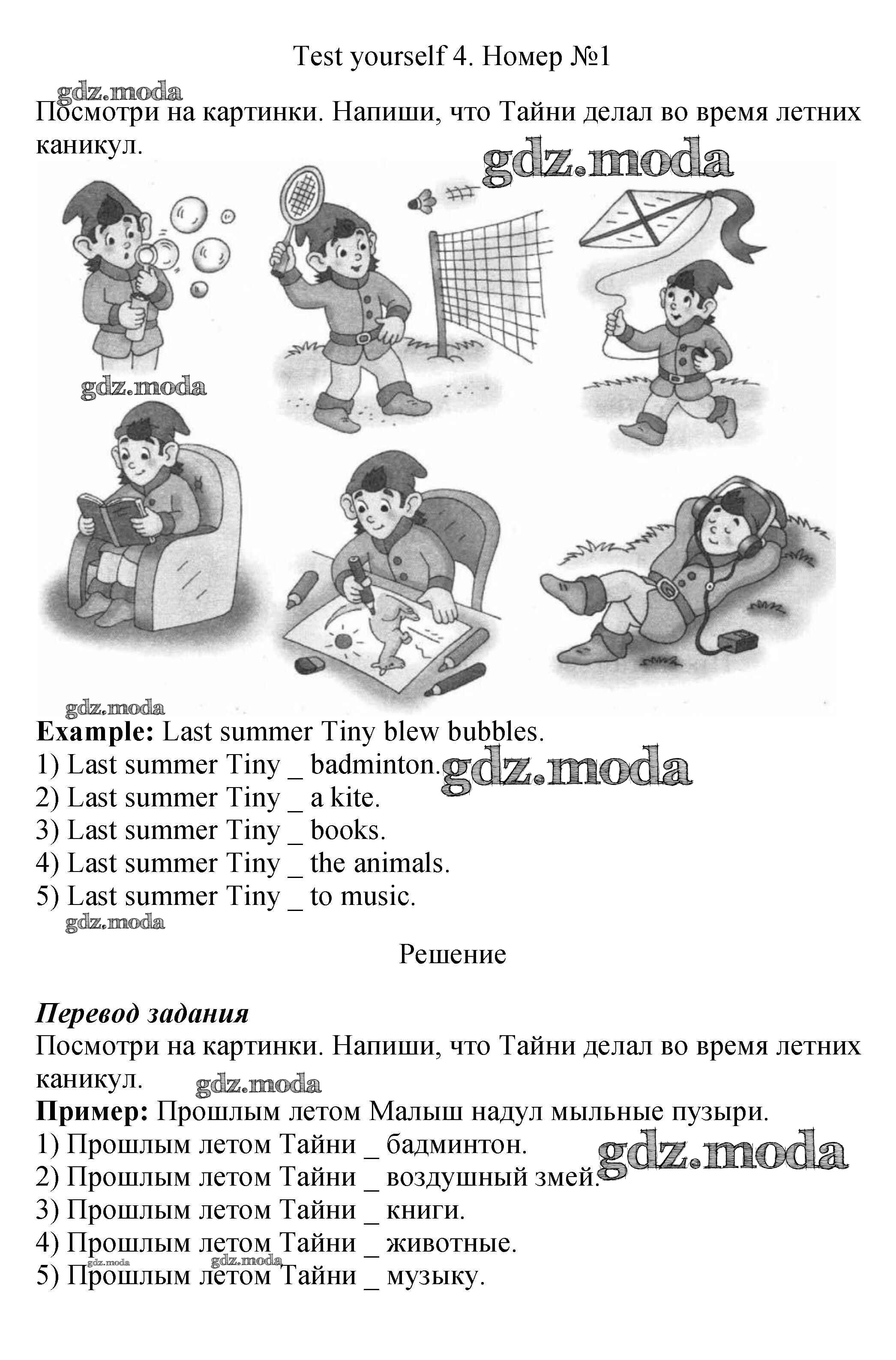 Test yourself 4. Номер №1

gdz.moda

Посмотри на картинки. Напиши, что Тайни делал во время летних каникул.

gdz.moda

gdz.moda

gdz.moda

**Example:** Last summer Tiny blew bubbles.
1) Last summer Tiny _ badminton.
2) Last summer Tiny _ a kite.
3) Last summer Tiny _ books.
4) Last summer Tiny _ the animals.
5) Last summer Tiny _ to music.

gdz.moda

gdz.moda

Решение

***Перевод задания***
Посмотри на картинки. Напиши, что Тайни делал во время летних каникул.

gdz.moda

**Пример:** Прошлым летом Малыш надул мыльные пузыри.
1) Прошлым летом Тайни _ бадминтон.
2) Прошлым летом Тайни _ воздушный змей.
3) Прошлым летом Тайни _ книги.
4) Прошлым летом Тайни _ животные.
5) Прошлым летом Тайни _ музыку.

gdz.moda

gdz.moda

gdz.moda